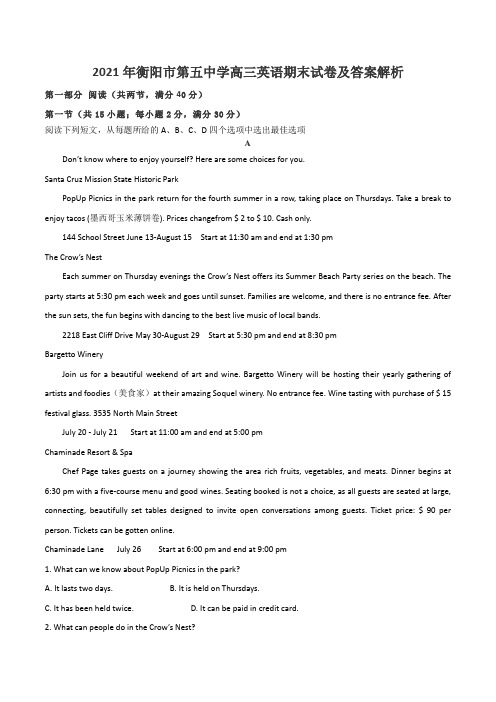 2021年衡阳市第五中学高三英语期末试卷及答案解析

第一部分 阅读（共两节，满分40分）

第一节（共15小题；每小题2分，满分30分）

阅读下列短文，从每题所给的A、B、C、D四个选项中选出最佳选项

A

Don't know where to enjoy yourself? Here are some choices for you.

Santa Cruz Mission State Historic Park

PopUp Picnics in the park return for the fourth summer in a row, taking place on Thursdays. Take a break to enjoy tacos (墨西哥玉米薄饼卷). Prices changefrom $ 2 to $ 10. Cash only.

144 School Street June 13-August 15 Start at 11:30 am and end at 1:30 pm

The Crow's Nest

Each summer on Thursday evenings the Crow's Nest offers its Summer Beach Party series on the beach. The party starts at 5:30 pm each week and goes until sunset. Families are welcome, and there is no entrance fee. After the sun sets, the fun begins with dancing to the best live music of local bands.

2218 East Cliff Drive May 30-August 29 Start at 5:30 pm and end at 8:30 pm

Bargetto Winery

Join us for a beautiful weekend of art and wine. Bargetto Winery will be hosting their yearly gathering of artists and foodies（美食家）at their amazing Soquel winery. No entrance fee. Wine tasting with purchase of $ 15 festival glass. 3535 North Main Street

July 20 - July 21 Start at 11:00 am and end at 5:00 pm

Chaminade Resort & Spa

Chef Page takes guests on a journey showing the area rich fruits, vegetables, and meats. Dinner begins at 6:30 pm with a five-course menu and good wines. Seating booked is not a choice, as all guests are seated at large, connecting, beautifully set tables designed to invite open conversations among guests. Ticket price: $ 90 per person. Tickets can be gotten online.

Chaminade Lane July 26 Start at 6:00 pm and end at 9:00 pm

1. What can we know about PopUp Picnics in the park?

A. It lasts two days.
B. It is held on Thursdays.
C. It has been held twice.
D. It can be paid in credit card.

2. What can people do in the Crow's Nest?